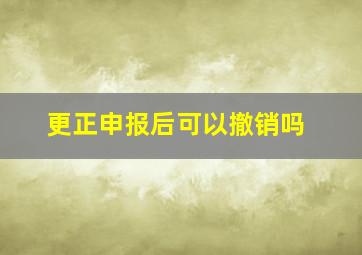 更正申报后可以撤销吗